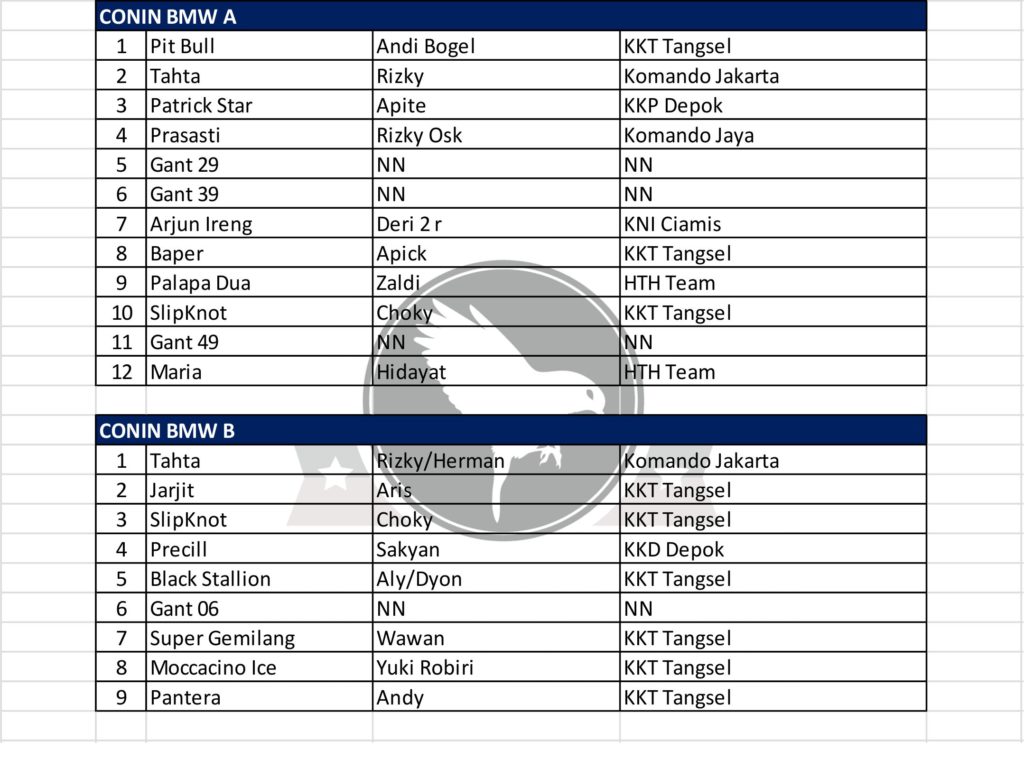 | CONIN BMW A | | | |
|---|---|---|---|
| 1 | Pit Bull | Andi Bogel | KKT Tangsel |
| 2 | Tahta | Rizky | Komando Jakarta |
| 3 | Patrick Star | Apite | KKP Depok |
| 4 | Prasasti | Rizky Osk | Komando Jaya |
| 5 | Gant 29 | NN | NN |
| 6 | Gant 39 | NN | NN |
| 7 | Arjun Ireng | Deri 2 r | KNI Ciamis |
| 8 | Baper | Apick | KKT Tangsel |
| 9 | Palapa Dua | Zaldi | HTH Team |
| 10 | SlipKnot | Choky | KKT Tangsel |
| 11 | Gant 49 | NN | NN |
| 12 | Maria | Hidayat | HTH Team |

| CONIN BMW B | | | |
|---|---|---|---|
| 1 | Tahta | Rizky/Herman | Komando Jakarta |
| 2 | Jarjit | Aris | KKT Tangsel |
| 3 | SlipKnot | Choky | KKT Tangsel |
| 4 | Precill | Sakyan | KKD Depok |
| 5 | Black Stallion | Aly/Dyon | KKT Tangsel |
| 6 | Gant 06 | NN | NN |
| 7 | Super Gemilang | Wawan | KKT Tangsel |
| 8 | Moccacino Ice | Yuki Robiri | KKT Tangsel |
| 9 | Pantera | Andy | KKT Tangsel |